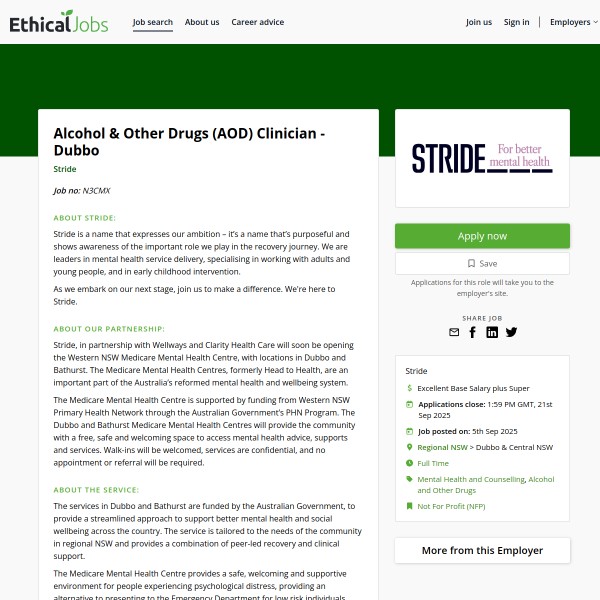 EthicalJobs Job search About us Career advice Join us Sign in Employers

Alcohol & Other Drugs (AOD) Clinician - Dubbo

Stride

Job no: N3CMX

ABOUT STRIDE:

Stride is a name that expresses our ambition – it's a name that's purposeful and shows awareness of the important role we play in the recovery journey. We are leaders in mental health service delivery, specialising in working with adults and young people, and in early childhood intervention.

As we embark on our next stage, join us to make a difference. We're here to Stride.

ABOUT OUR PARTNERSHIP:

Stride, in partnership with Wellways and Clarity Health Care will soon be opening the Western NSW Medicare Mental Health Centre, with locations in Dubbo and Bathurst. The Medicare Mental Health Centres, formerly Head to Health, are an important part of the Australia's reformed mental health and wellbeing system.

The Medicare Mental Health Centre is supported by funding from Western NSW Primary Health Network through the Australian Government's PHN Program. The Dubbo and Bathurst Medicare Mental Health Centres will provide the community with a free, safe and welcoming space to access mental health advice, supports and services. Walk-ins will be welcomed, services are confidential, and no appointment or referral will be required.

ABOUT THE SERVICE:

The services in Dubbo and Bathurst are funded by the Australian Government, to provide a streamlined approach to support better mental health and social wellbeing across the country. The service is tailored to the needs of the community in regional NSW and provides a combination of peer-led recovery and clinical support.

The Medicare Mental Health Centre provides a safe, welcoming and supportive environment for people experiencing psychological distress, providing an alternative to presenting to the Emergency Department for low risk individuals

STRIDE For better mental health

Apply now

Save

Applications for this role will take you to the employer's site.

SHARE JOB

Stride

Excellent Base Salary plus Super

Applications close: 1:59 PM GMT, 21st Sep 2025

Job posted on: 5th Sep 2025

Regional NSW > Dubbo & Central NSW

Full Time

Mental Health and Counselling, Alcohol and Other Drugs

Not For Profit (NFP)

More from this Employer